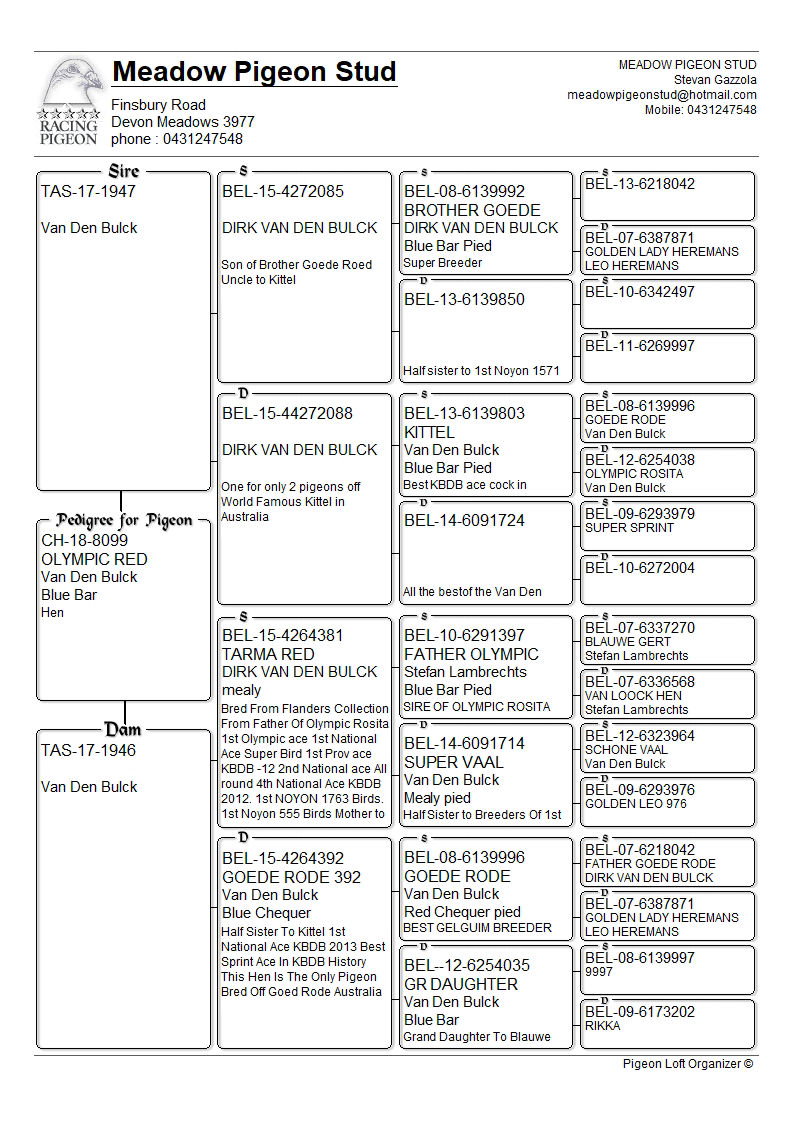 RACING PIGEON

Meadow Pigeon Stud
Finsbury Road
Devon Meadows 3977
phone : 0431247548

MEADOW PIGEON STUD
Stevan Gazzola
meadowpigeonstud@hotmail.com
Mobile: 0431247548

Sire
TAS-17-1947
Van Den Bulck

Pedigree for Pigeon
CH-18-8099
OLYMPIC RED
Van Den Bulck
Blue Bar
Hen

Dam
TAS-17-1946
Van Den Bulck

S
BEL-15-4272085
DIRK VAN DEN BULCK
Son of Brother Goede Roed Uncle to Kittel

D
BEL-15-44272088
DIRK VAN DEN BULCK
One for only 2 pigeons off World Famous Kittel in Australia

S
BEL-15-4264381
TARMA RED
DIRK VAN DEN BULCK
mealy
Bred From Flanders Collection From Father Of Olympic Rosita 1st Olympic ace 1st National Ace Super Bird 1st Prov ace KBDB -12 2nd National ace All round 4th National Ace KBDB 2012. 1st NOYON 1763 Birds. 1st Noyon 555 Birds Mother to

D
BEL-15-4264392
GOEDE RODE 392
Van Den Bulck
Blue Chequer
Half Sister To Kittel 1st National Ace KBDB 2013 Best Sprint Ace In KBDB History This Hen Is The Only Pigeon Bred Off Goed Rode Australia

S
BEL-08-6139992
BROTHER GOEDE
DIRK VAN DEN BULCK
Blue Bar Pied
Super Breeder

D
BEL-13-6139850
Half sister to 1st Noyon 1571

S
BEL-13-6139803
KITTEL
Van Den Bulck
Blue Bar Pied
Best KBDB ace cock in

D
BEL-14-6091724
All the bestof the Van Den

S
BEL-10-6291397
FATHER OLYMPIC
Stefan Lambrechts
Blue Bar Pied
SIRE OF OLYMPIC ROSITA

D
BEL-14-6091714
SUPER VAAL
Van Den Bulck
Mealy pied
Half Sister to Breeders Of 1st

S
BEL-08-6139996
GOEDE RODE
Van Den Bulck
Red Chequer pied
BEST GELGUIM BREEDER

D
BEL--12-6254035
GR DAUGHTER
Van Den Bulck
Blue Bar
Grand Daughter To Blauwe

S
BEL-13-6218042

D
BEL-07-6387871
GOLDEN LADY HEREMANS
LEO HEREMANS

S
BEL-10-6342497

D
BEL-11-6269997

S
BEL-08-6139996
GOEDE RODE
Van Den Bulck

D
BEL-12-6254038
OLYMPIC ROSITA
Van Den Bulck

S
BEL-09-6293979
SUPER SPRINT

D
BEL-10-6272004

S
BEL-07-6337270
BLAUWE GERT
Stefan Lambrechts

D
BEL-07-6336568
VAN LOOCK HEN
Stefan Lambrechts

S
BEL-12-6323964
SCHONE VAAL
Van Den Bulck

D
BEL-09-6293976
GOLDEN LEO 976

S
BEL-07-6218042
FATHER GOEDE RODE
DIRK VAN DEN BULCK

D
BEL-07-6387871
GOLDEN LADY HEREMANS
LEO HEREMANS

S
BEL-08-6139997
9997

D
BEL-09-6173202
RIKKA

Pigeon Loft Organizer ©